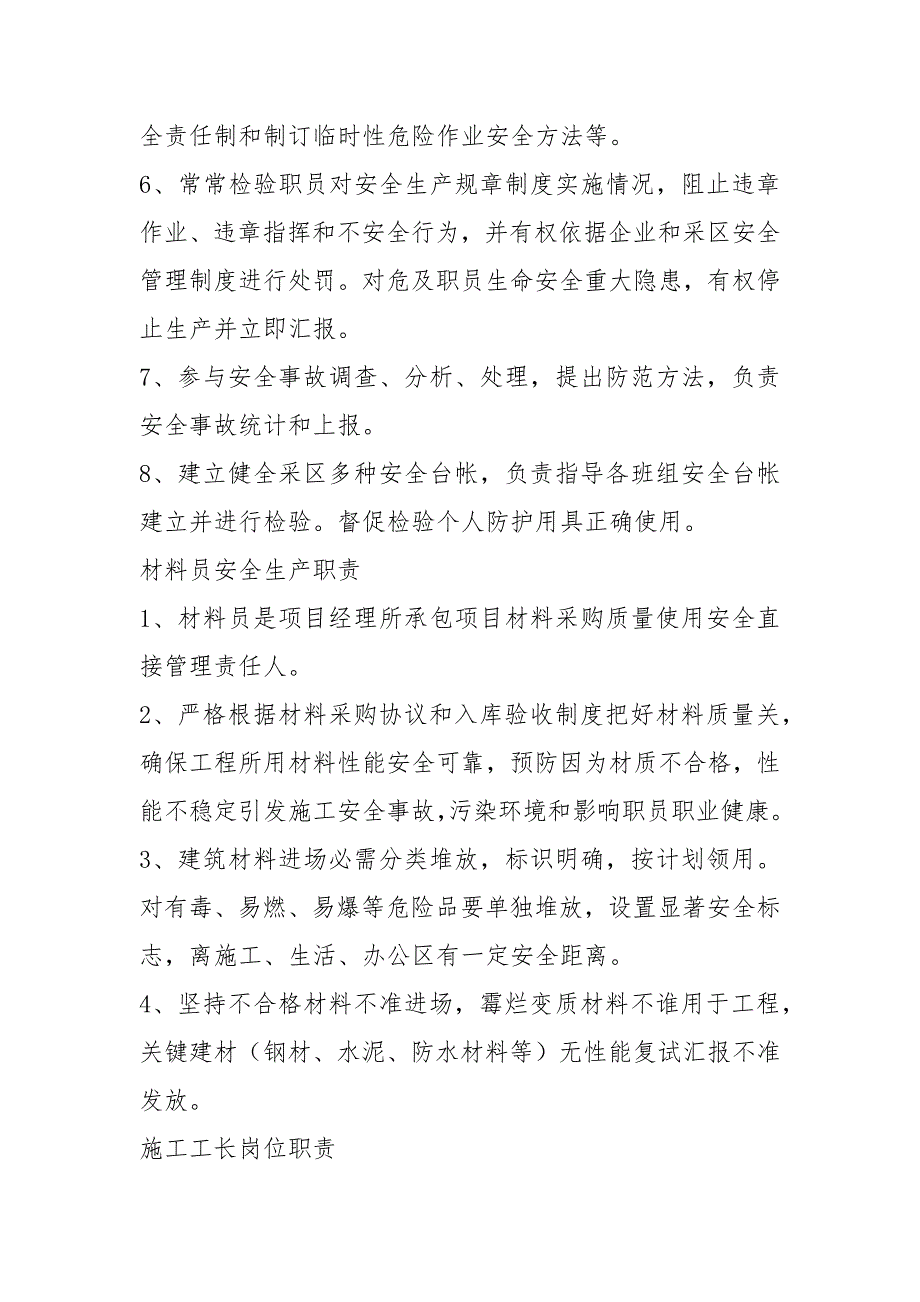 全责任制和制订临时性危险作业安全方法等。

6、常常检验职员对安全生产规章制度实施情况，阻止违章作业、违章指挥和不安全行为，并有权依据企业和采区安全管理制度进行处罚。对危及职员生命安全重大隐患，有权停止生产并立即汇报。

7、参与安全事故调查、分析、处理，提出防范方法，负责安全事故统计和上报。

8、建立健全采区多种安全台帐，负责指导各班组安全台帐建立并进行检验。督促检验个人防护用具正确使用。

材料员安全生产职责

1、材料员是项目经理所承包项目材料采购质量使用安全直接管理责任人。

2、严格根据材料采购协议和入库验收制度把好材料质量关，确保工程所用材料性能安全可靠，预防因为材质不合格，性能不稳定引发施工安全事故,污染环境和影响职员职业健康。

3、建筑材料进场必需分类堆放，标识明确，按计划领用。对有毒、易燃、易爆等危险品要单独堆放，设置显著安全标志，离施工、生活、办公区有一定安全距离。

4、坚持不合格材料不准进场，霉烂变质材料不谁用于工程，关键建材（钢材、水泥、防水材料等）无性能复试汇报不准发放。

施工工长岗位职责